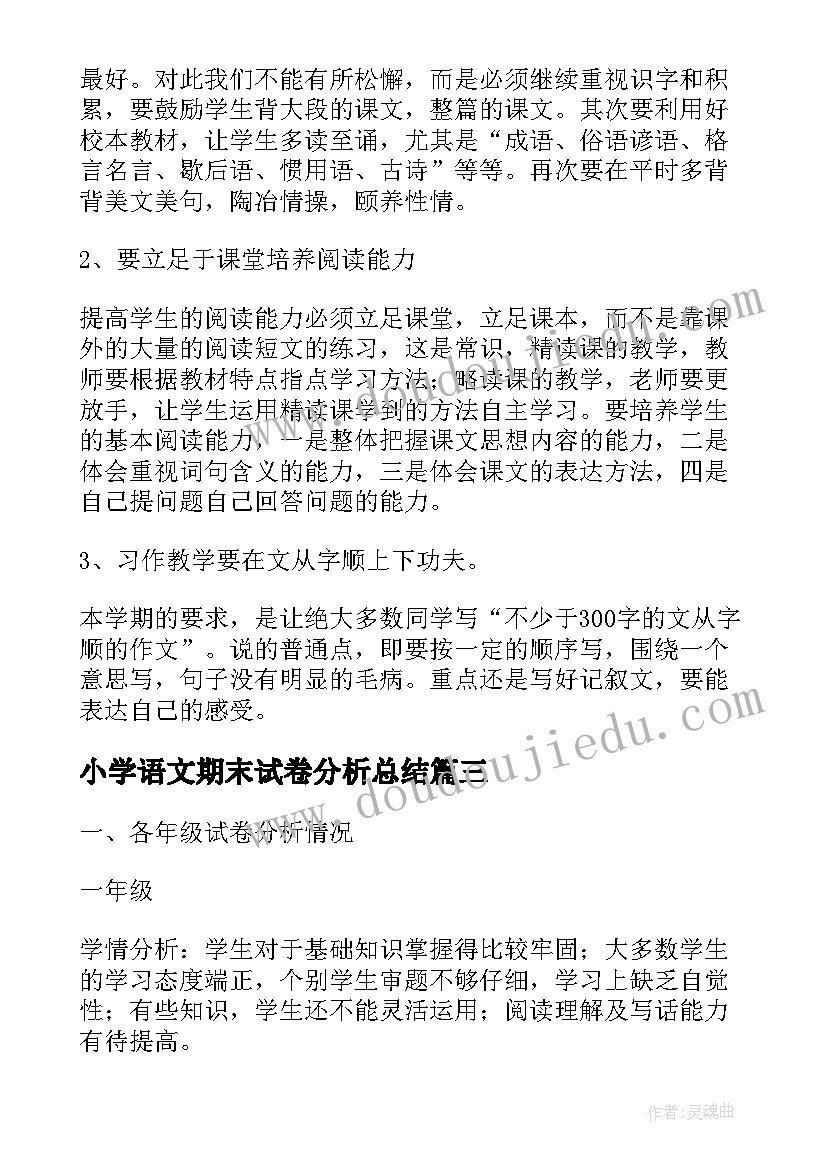 最好。对此我们不能有所松懈，而是必须继续重视识字和积累，要鼓励学生背大段的课文，整篇的课文。其次要利用好校本教材，让学生多读至诵，尤其是“成语、俗语谚语、格言名言、歇后语、惯用语、古诗”等等。再次要在平时多背背美文美句，陶冶情操，颐养性情。

2、要立足于课堂培养阅读能力

提高学生的阅读能力必须立足课堂，立足课本，而不是靠课外的大量的阅读短文的练习，这是常识，精读课的教学，教师要根据教材特点指点学习方法；略读课的教学，老师要更放手，让学生运用精读课学到的方法自主学习。要培养学生的基本阅读能力，一是整体把握课文思想内容的能力，二是体会重视词句含义的能力，三是体会课文的表达方法，四是自己提问题自己回答问题的能力。

3、习作教学要在文从字顺上下功夫。

本学期的要求，是让绝大多数同学写“不少于300字的文从字顺的作文”。说的普通点，即要按一定的顺序写，围绕一个意思写，句子没有明显的毛病。重点还是写好记叙文，要能表达自己的感受。

小学语文期末试卷分析总结篇三

一、各年级试卷分析情况

一年级

学情分析：学生对于基础知识掌握得比较牢固；大多数学生的学习态度端正，个别学生审题不够仔细，学习上缺乏自觉性；有些知识，学生还不能灵活运用；阅读理解及写话能力有待提高。

www.doudoujiedu.com

作者：灵魂曲